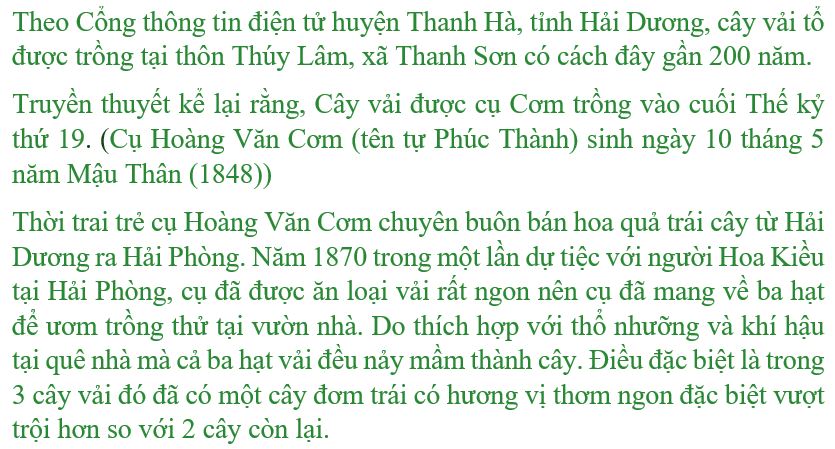 Theo Cổng thông tin điện tử huyện Thanh Hà, tỉnh Hải Dương, cây vải tổ được trồng tại thôn Thúy Lâm, xã Thanh Sơn có cách đây gần 200 năm.

Truyền thuyết kể lại rằng, Cây vải được cụ Cơm trồng vào cuối Thế kỷ thứ 19. (Cụ Hoàng Văn Cơm (tên tự Phúc Thành) sinh ngày 10 tháng 5 năm Mậu Thân (1848))

Thời trai trẻ cụ Hoàng Văn Cơm chuyên buôn bán hoa quả trái cây từ Hải Dương ra Hải Phòng. Năm 1870 trong một lần dự tiệc với người Hoa Kiều tại Hải Phòng, cụ đã được ăn loại vải rất ngon nên cụ đã mang về ba hạt để ươm trồng thử tại vườn nhà. Do thích hợp với thổ nhưỡng và khí hậu tại quê nhà mà cả ba hạt vải đều nảy mầm thành cây. Điều đặc biệt là trong 3 cây vải đó đã có một cây đơm trái có hương vị thơm ngon đặc biệt vượt trội hơn so với 2 cây còn lại.